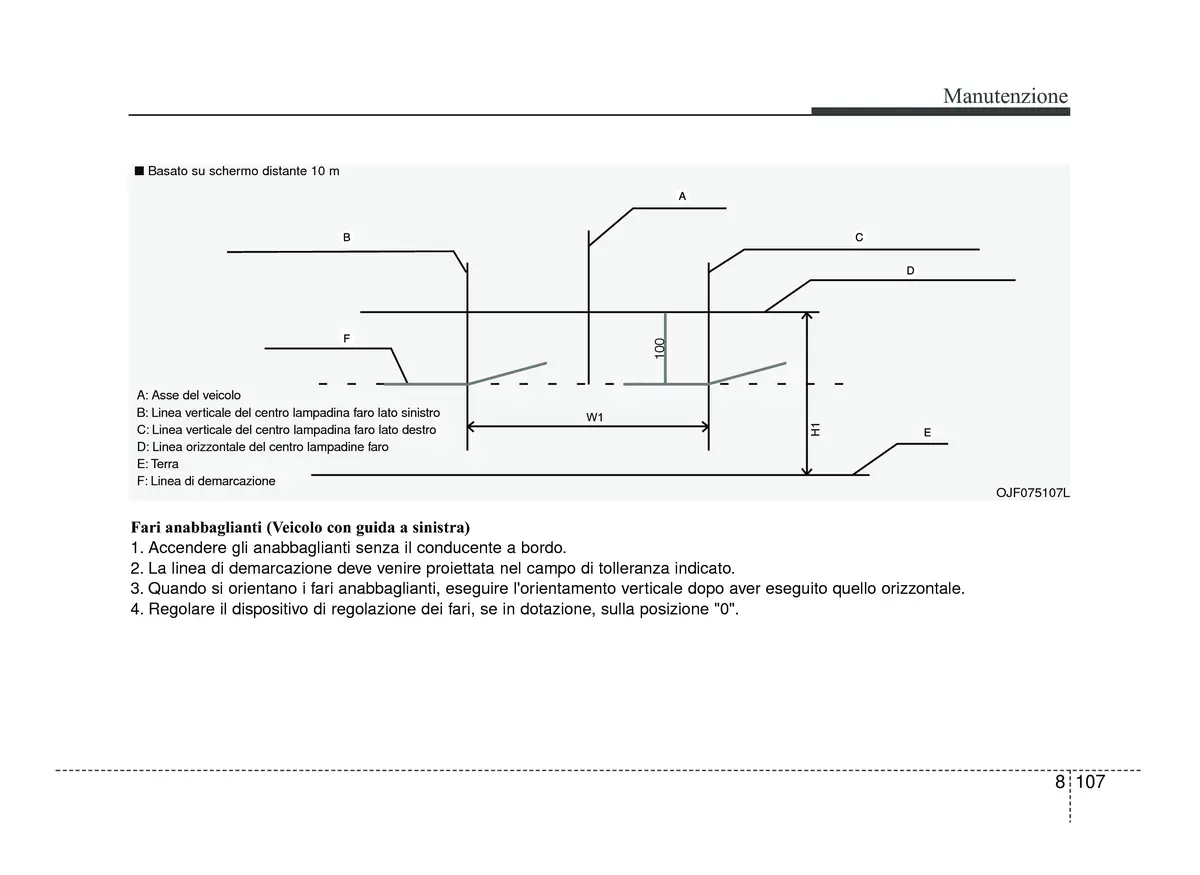 Manutenzione

■ Basato su schermo distante 10 m

A

B

C

D

F

100

W1

H1

E

A: Asse del veicolo
B: Linea verticale del centro lampadina faro lato sinistro
C: Linea verticale del centro lampadina faro lato destro
D: Linea orizzontale del centro lampadine faro
E: Terra
F: Linea di demarcazione

OJF075107L

Fari anabbaglianti (Veicolo con guida a sinistra)
1. Accendere gli anabbaglianti senza il conducente a bordo.
2. La linea di demarcazione deve venire proiettata nel campo di tolleranza indicato.
3. Quando si orientano i fari anabbaglianti, eseguire l'orientamento verticale dopo aver eseguito quello orizzontale.
4. Regolare il dispositivo di regolazione dei fari, se in dotazione, sulla posizione "0".

8 107